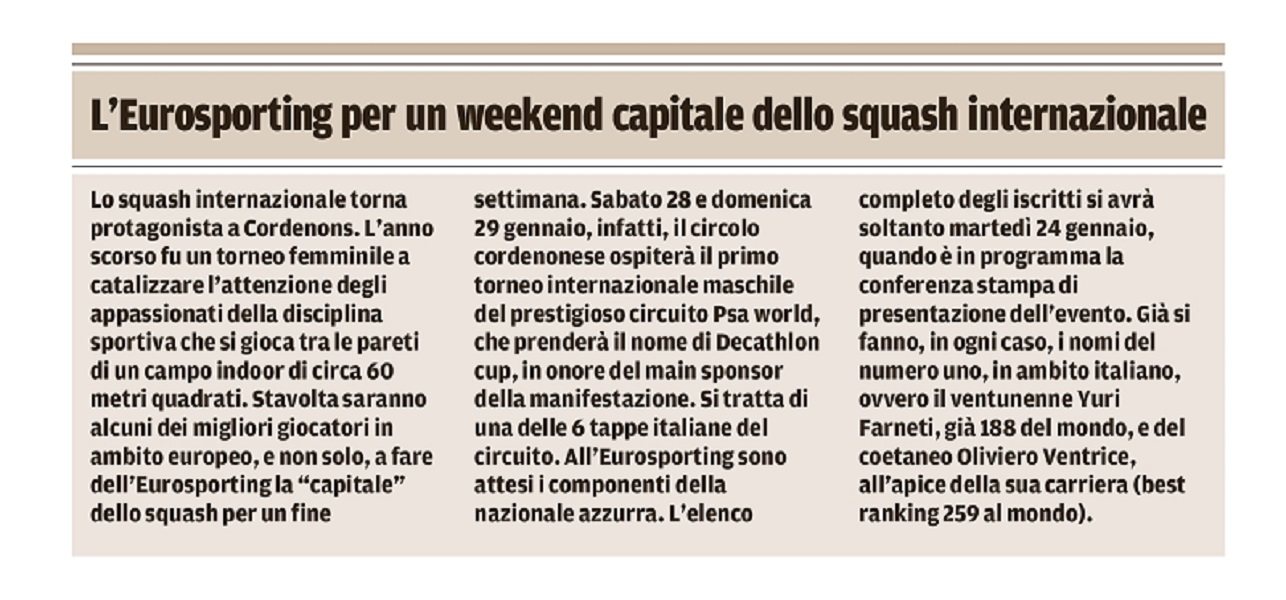 L'Eurosporting per un weekend capitale dello squash internazionale

Lo squash internazionale torna protagonista a Cordenons. L'anno scorso fu un torneo femminile a catalizzare l'attenzione degli appassionati della disciplina sportiva che si gioca tra le pareti di un campo indoor di circa 60 metri quadrati. Stavolta saranno alcuni dei migliori giocatori in ambito europeo, e non solo, a fare dell'Eurosporting la "capitale" dello squash per un fine settimana. Sabato 28 e domenica 29 gennaio, infatti, il circolo cordenonese ospiterà il primo torneo internazionale maschile del prestigioso circuito Psa world, che prenderà il nome di Decathlon cup, in onore del main sponsor della manifestazione. Si tratta di una delle 6 tappe italiane del circuito. All'Eurosporting sono attesi i componenti della nazionale azzurra. L'elenco completo degli iscritti si avrà soltanto martedì 24 gennaio, quando è in programma la conferenza stampa di presentazione dell'evento. Già si fanno, in ogni caso, i nomi del numero uno, in ambito italiano, ovvero il ventunenne Yuri Farneti, già 188 del mondo, e del coetaneo Oliviero Ventrice, all'apice della sua carriera (best ranking 259 al mondo).